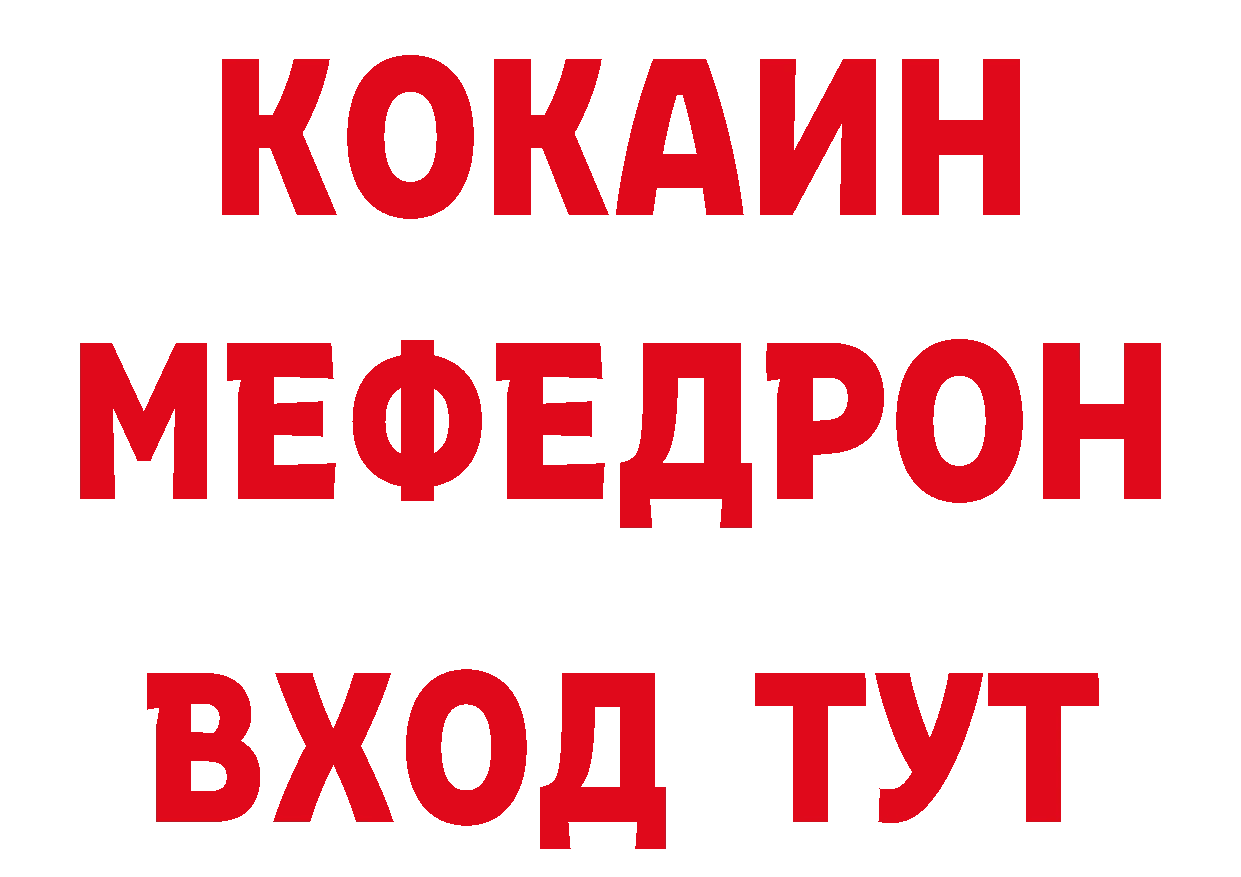 КОКАИН
МЕФЕДРОН
ВХОД ТУТ